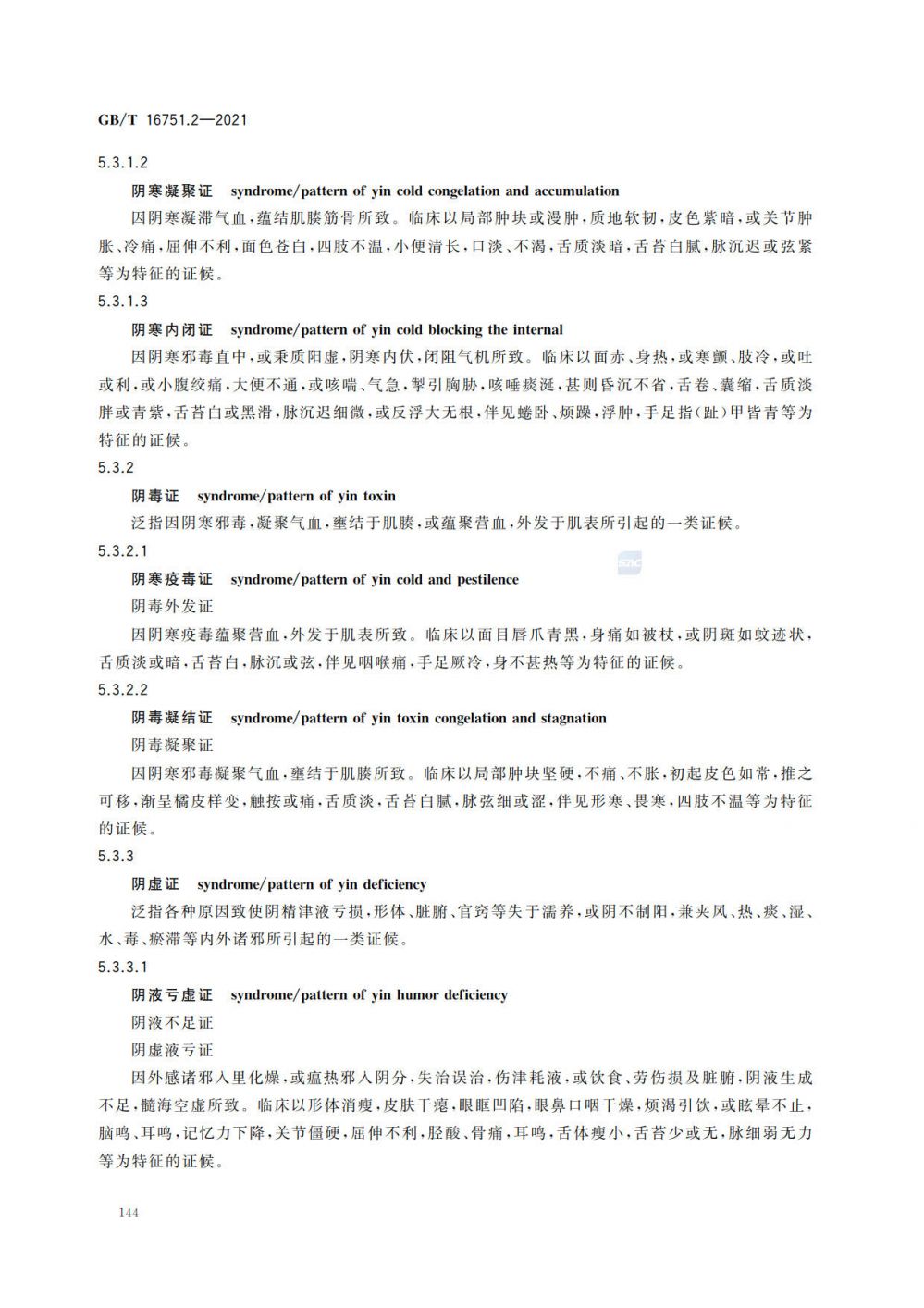 GB/T 16751.2—2021

5.3.1.2

阴寒凝聚证 syndrome/pattern of yin cold congelation and accumulation

因阴寒凝滞气血，蕴结肌腠筋骨所致。临床以局部肿块或漫肿，质地软韧，皮色紫暗，或关节肿胀、冷痛，屈伸不利，面色苍白，四肢不温，小便清长，口淡、不渴，舌质淡暗，舌苔白腻，脉沉迟或弦紧等为特征的证候。

5.3.1.3

阴寒内闭证 syndrome/pattern of yin cold blocking the internal

因阴寒邪毒直中，或秉质阳虚，阴寒内伏，闭阻气机所致。临床以面赤、身热，或寒颤、肢冷，或吐或利，或小腹绞痛，大便不通，或咳喘、气急，掣引胸胁，咳唾痰涎，甚则昏沉不省，舌卷、囊缩，舌质淡胖或青紫，舌苔白或黑滑，脉沉迟细微，或反浮大无根，伴见蜷卧、烦躁，浮肿，手足指(趾)甲皆青等为特征的证候。

5.3.2

阴毒证 syndrome/pattern of yin toxin

泛指因阴寒邪毒，凝聚气血，壅结于肌腠，或蕴聚营血，外发于肌表所引起的一类证候。

5.3.2.1

阴寒疫毒证 syndrome/pattern of yin cold and pestilence

阴毒外发证

因阴寒疫毒蕴聚营血，外发于肌表所致。临床以面目唇爪青黑，身痛如被杖，或阴斑如蚊迹状，舌质淡或暗，舌苔白，脉沉或弦，伴见咽喉痛，手足厥冷，身不甚热等为特征的证候。

5.3.2.2

阴毒凝结证 syndrome/pattern of yin toxin congelation and stagnation

阴毒凝聚证

因阴寒邪毒凝聚气血，壅结于肌腠所致。临床以局部肿块坚硬，不痛、不胀，初起皮色如常，推之可移，渐呈橘皮样变，触按或痛，舌质淡，舌苔白腻，脉弦细或涩，伴见形寒、畏寒，四肢不温等为特征的证候。

5.3.3

阴虚证 syndrome/pattern of yin deficiency

泛指各种原因致使阴精津液亏损，形体、脏腑、官窍等失于濡养，或阴不制阳，兼夹风、热、痰、湿、水、毒、瘀滞等内外诸邪所引起的一类证候。

5.3.3.1

阴液亏虚证 syndrome/pattern of yin humor deficiency

阴液不足证

阴虚液亏证

因外感诸邪入里化燥，或瘟热邪入阴分，失治误治，伤津耗液，或饮食、劳伤损及脏腑，阴液生成不足，髓海空虚所致。临床以形体消瘦，皮肤干瘪，眼眶凹陷，眼鼻口咽干燥，烦渴引饮，或眩晕不止，脑鸣、耳鸣，记忆力下降，关节僵硬，屈伸不利，胫酸、骨痛，耳鸣，舌体瘦小，舌苔少或无，脉细弱无力等为特征的证候。

144